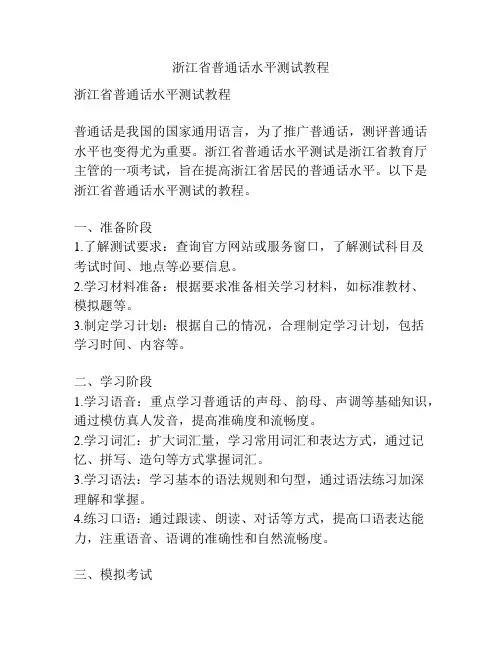 浙江省普通话水平测试教程

浙江省普通话水平测试教程

普通话是我国的国家通用语言，为了推广普通话，测评普通话水平也变得尤为重要。浙江省普通话水平测试是浙江省教育厅主管的一项考试，旨在提高浙江省居民的普通话水平。以下是浙江省普通话水平测试的教程。

一、准备阶段
1.了解测试要求：查询官方网站或服务窗口，了解测试科目及考试时间、地点等必要信息。
2.学习材料准备：根据要求准备相关学习材料，如标准教材、模拟题等。
3.制定学习计划：根据自己的情况，合理制定学习计划，包括学习时间、内容等。

二、学习阶段
1.学习语音：重点学习普通话的声母、韵母、声调等基础知识，通过模仿真人发音，提高准确度和流畅度。
2.学习词汇：扩大词汇量，学习常用词汇和表达方式，通过记忆、拼写、造句等方式掌握词汇。
3.学习语法：学习基本的语法规则和句型，通过语法练习加深理解和掌握。
4.练习口语：通过跟读、朗读、对话等方式，提高口语表达能力，注重语音、语调的准确性和自然流畅度。

三、模拟考试